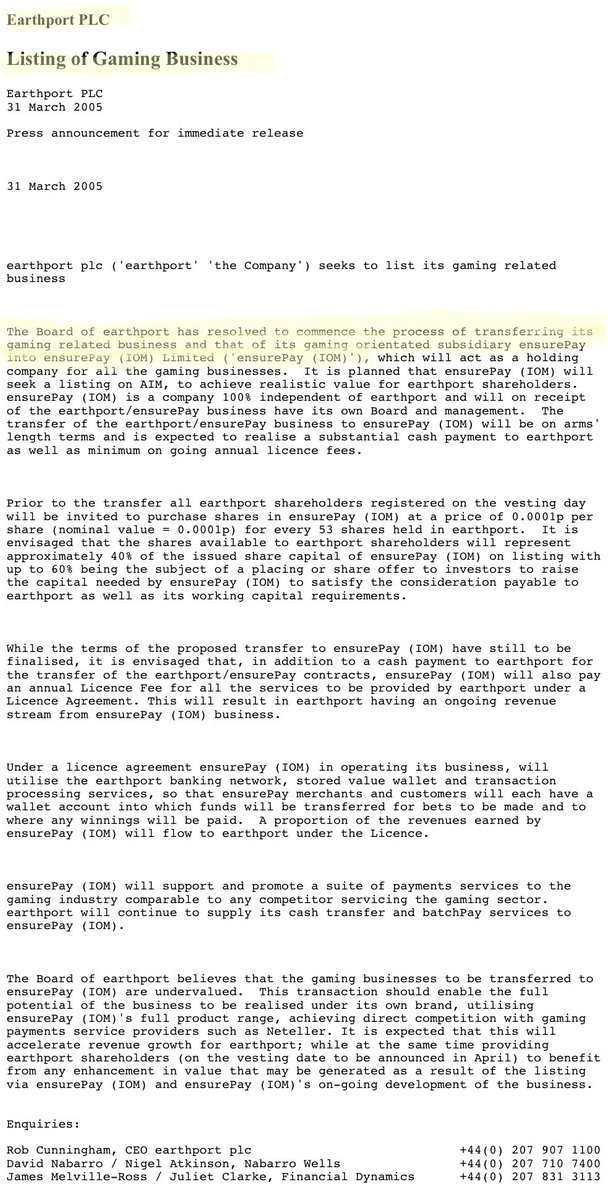 Earthport PLC

Listing of Gaming Business

Earthport PLC
31 March 2005

Press announcement for immediate release

31 March 2005

earthport plc ('earthport' 'the Company') seeks to list its gaming related business

The Board of earthport has resolved to commence the process of transferring its gaming related business and that of its gaming orientated subsidiary ensurePay into ensurePay (IOM) Limited ('ensurePay (IOM)'), which will act as a holding company for all the gaming businesses. It is planned that ensurePay (IOM) will seek a listing on AIM, to achieve realistic value for earthport shareholders. ensurePay (IOM) is a company 100% independent of earthport and will on receipt of the earthport/ensurePay business have its own Board and management. The transfer of the earthport/ensurePay business to ensurePay (IOM) will be on arms' length terms and is expected to realise a substantial cash payment to earthport as well as minimum on going annual licence fees.

Prior to the transfer all earthport shareholders registered on the vesting day will be invited to purchase shares in ensurePay (IOM) at a price of 0.0001p per share (nominal value = 0.0001p) for every 53 shares held in earthport. It is envisaged that the shares available to earthport shareholders will represent approximately 40% of the issued share capital of ensurePay (IOM) on listing with up to 60% being the subject of a placing or share offer to investors to raise the capital needed by ensurePay (IOM) to satisfy the consideration payable to earthport as well as its working capital requirements.

While the terms of the proposed transfer to ensurePay (IOM) have still to be finalised, it is envisaged that, in addition to a cash payment to earthport for the transfer of the earthport/ensurePay contracts, ensurePay (IOM) will also pay an annual Licence Fee for all the services to be provided by earthport under a Licence Agreement. This will result in earthport having an ongoing revenue stream from ensurePay (IOM) business.

Under a licence agreement ensurePay (IOM) in operating its business, will utilise the earthport banking network, stored value wallet and transaction processing services, so that ensurePay merchants and customers will each have a wallet account into which funds will be transferred for bets to be made and to where any winnings will be paid. A proportion of the revenues earned by ensurePay (IOM) will flow to earthport under the Licence.

ensurePay (IOM) will support and promote a suite of payments services to the gaming industry comparable to any competitor servicing the gaming sector. earthport will continue to supply its cash transfer and batchPay services to ensurePay (IOM).

The Board of earthport believes that the gaming businesses to be transferred to ensurePay (IOM) are undervalued. This transaction should enable the full potential of the business to be realised under its own brand, utilising ensurePay (IOM)'s full product range, achieving direct competition with gaming payments service providers such as Neteller. It is expected that this will accelerate revenue growth for earthport; while at the same time providing earthport shareholders (on the vesting date to be announced in April) to benefit from any enhancement in value that may be generated as a result of the listing via ensurePay (IOM) and ensurePay (IOM)'s on-going development of the business.

Enquiries:

Rob Cunningham, CEO earthport plc +44(0) 207 907 1100
David Nabarro / Nigel Atkinson, Nabarro Wells +44(0) 207 710 7400
James Melville-Ross / Juliet Clarke, Financial Dynamics +44(0) 207 831 3113